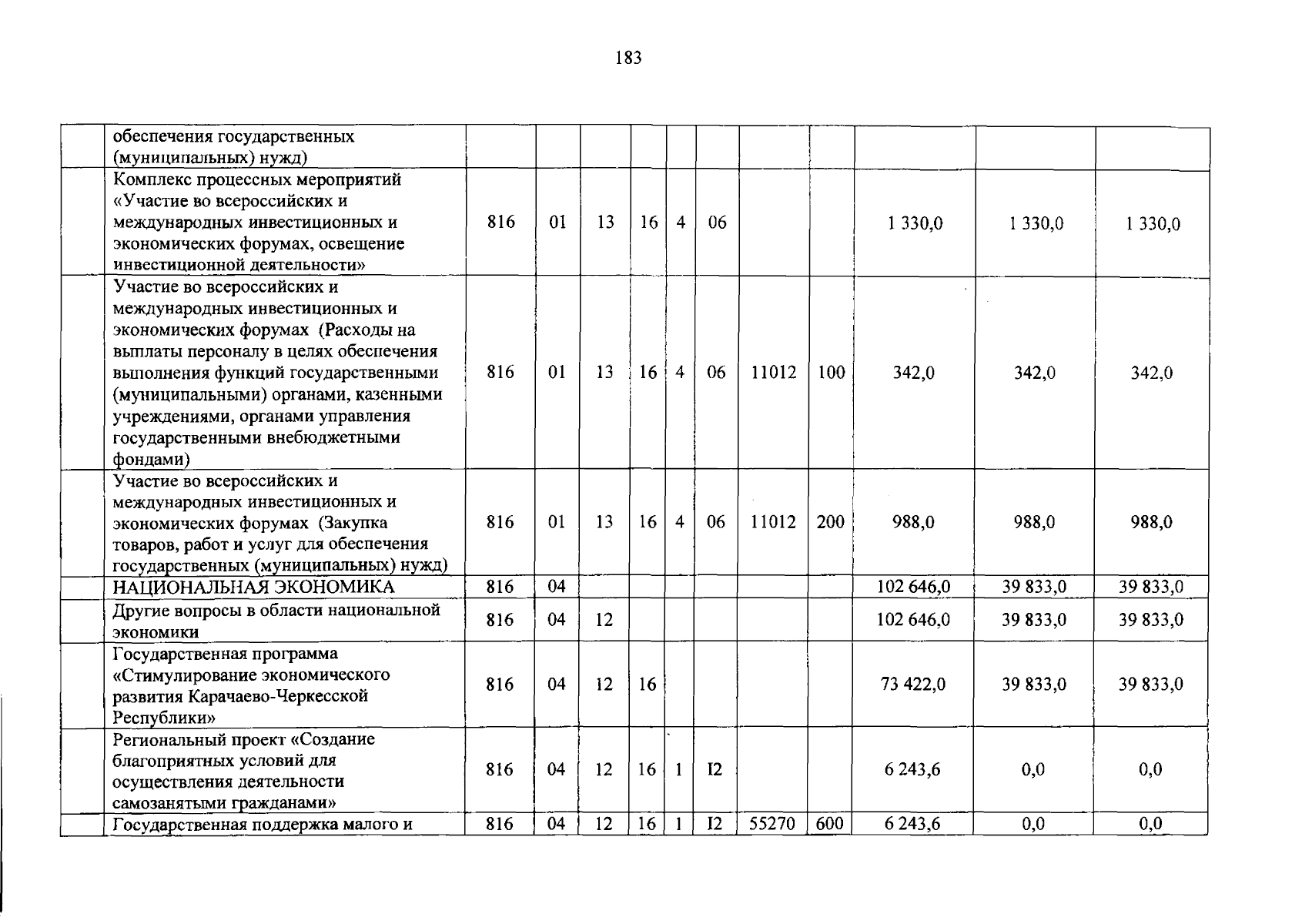 183

|  | обеспечения государственных (муниципальных) нужд) |  |  |  |  |  |  |  |  |  |  |  |
|---|---|---|---|---|---|---|---|---|---|---|---|---|
|  | Комплекс процессных мероприятий «Участие во всероссийских и международных инвестиционных и экономических форумах, освещение инвестиционной деятельности» | 816 | 01 | 13 | 16 | 4 | 06 |  |  | 1 330,0 | 1 330,0 | 1 330,0 |
|  | Участие во всероссийских и международных инвестиционных и экономических форумах (Расходы на выплаты персоналу в целях обеспечения выполнения функций государственными (муниципальными) органами, казенными учреждениями, органами управления государственными внебюджетными фондами) | 816 | 01 | 13 | 16 | 4 | 06 | 11012 | 100 | 342,0 | 342,0 | 342,0 |
|  | Участие во всероссийских и международных инвестиционных и экономических форумах (Закупка товаров, работ и услуг для обеспечения государственных (муниципальных) нужд) | 816 | 01 | 13 | 16 | 4 | 06 | 11012 | 200 | 988,0 | 988,0 | 988,0 |
|  | НАЦИОНАЛЬНАЯ ЭКОНОМИКА | 816 | 04 |  |  |  |  |  |  | 102 646,0 | 39 833,0 | 39 833,0 |
|  | Другие вопросы в области национальной экономики | 816 | 04 | 12 |  |  |  |  |  | 102 646,0 | 39 833,0 | 39 833,0 |
|  | Государственная программа «Стимулирование экономического развития Карачаево-Черкесской Республики» | 816 | 04 | 12 | 16 |  |  |  |  | 73 422,0 | 39 833,0 | 39 833,0 |
|  | Региональный проект «Создание благоприятных условий для осуществления деятельности самозанятыми гражданами» | 816 | 04 | 12 | 16 | 1 | I2 |  |  | 6 243,6 | 0,0 | 0,0 |
|  | Государственная поддержка малого и | 816 | 04 | 12 | 16 | 1 | I2 | 55270 | 600 | 6 243,6 | 0,0 | 0,0 |